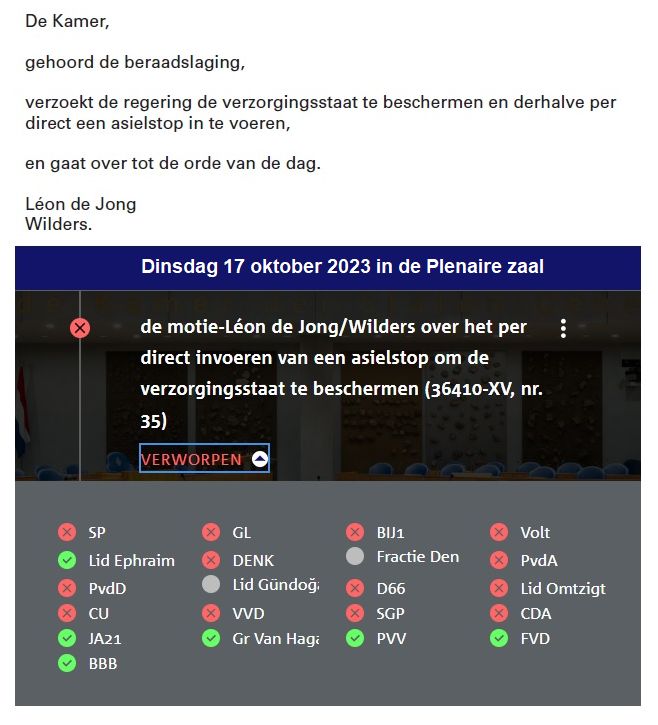 De Kamer,

gehoord de beraadslaging,

verzoekt de regering de verzorgingsstaat te beschermen en derhalve per direct een asielstop in te voeren,

en gaat over tot de orde van de dag.

Léon de Jong
Wilders.

Dinsdag 17 oktober 2023 in de Plenaire zaal

de motie-Léon de Jong/Wilders over het per direct invoeren van een asielstop om de verzorgingsstaat te beschermen (36410-XV, nr. 35)

VERWORPEN

SP
Lid Ephraim
PvdD
CU
JA21
BBB

GL
DENK
Lid Gündoğa
VVD
Gr Van Haga

BIJ1
Fractie Den
D66
SGP
PVV

Volt
PvdA
Lid Omtzigt
CDA
FVD